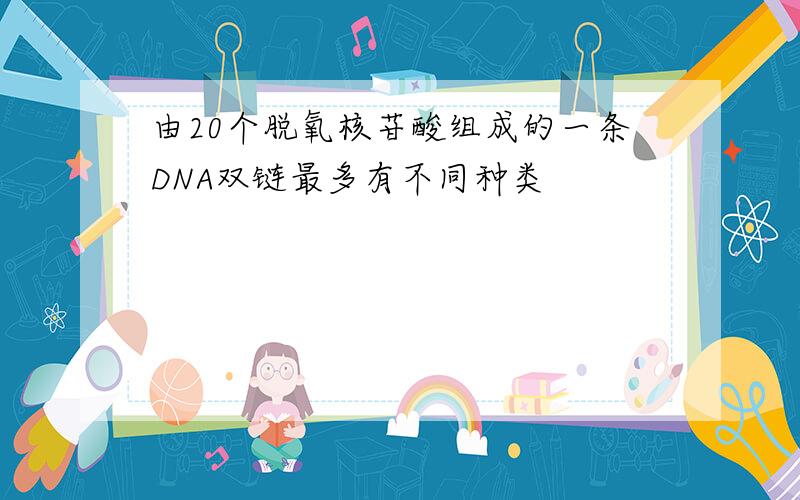 由20个脱氧核苷酸组成的一条DNA双链最多有不同种类